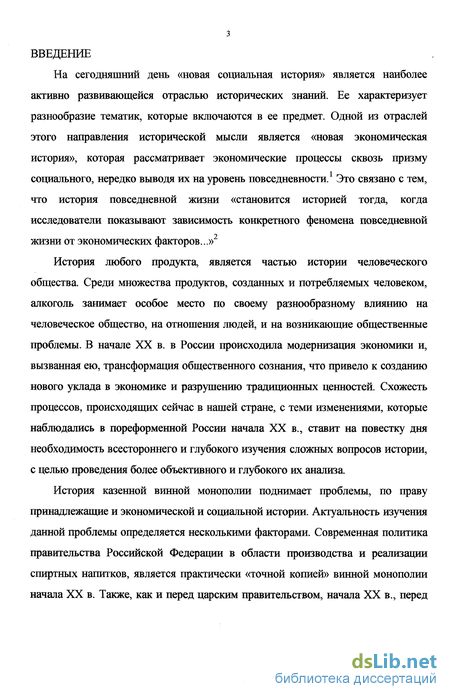 3

ВВЕДЕНИЕ

На сегодняшний день «новая социальная история» является наиболее активно развивающейся отраслью исторических знаний. Ее характеризует разнообразие тематик, которые включаются в ее предмет. Одной из отраслей этого направления исторической мысли является «новая экономическая история», которая рассматривает экономические процессы сквозь призму социального, нередко выводя их на уровень повседневности.$^1$ Это связано с тем, что история повседневной жизни «становится историей тогда, когда исследователи показывают зависимость конкретного феномена повседневной жизни от экономических факторов...»$^2$

История любого продукта, является частью истории человеческого общества. Среди множества продуктов, созданных и потребляемых человеком, алкоголь занимает особое место по своему разнообразному влиянию на человеческое общество, на отношения людей, и на возникающие общественные проблемы. В начале XX в. в России происходила модернизация экономики и, вызванная ею, трансформация общественного сознания, что привело к созданию нового уклада в экономике и разрушению традиционных ценностей. Схожесть процессов, происходящих сейчас в нашей стране, с теми изменениями, которые наблюдались в пореформенной России начала XX в., ставит на повестку дня необходимость всестороннего и глубокого изучения сложных вопросов истории, с целью проведения более объективного и глубокого их анализа.

История казенной винной монополии поднимает проблемы, по праву принадлежащие и экономической и социальной истории. Актуальность изучения данной проблемы определяется несколькими факторами. Современная политика правительства Российской Федерации в области производства и реализации спиртных напитков, является практически «точной копией» винной монополии начала XX в. Также, как и перед царским правительством, начала XX в., перед

dsLib.net
библиотека диссертаций